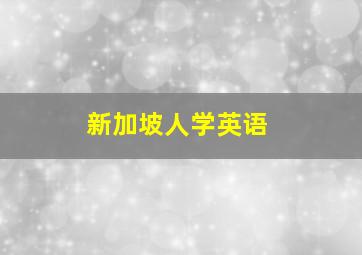 新加坡人学英语